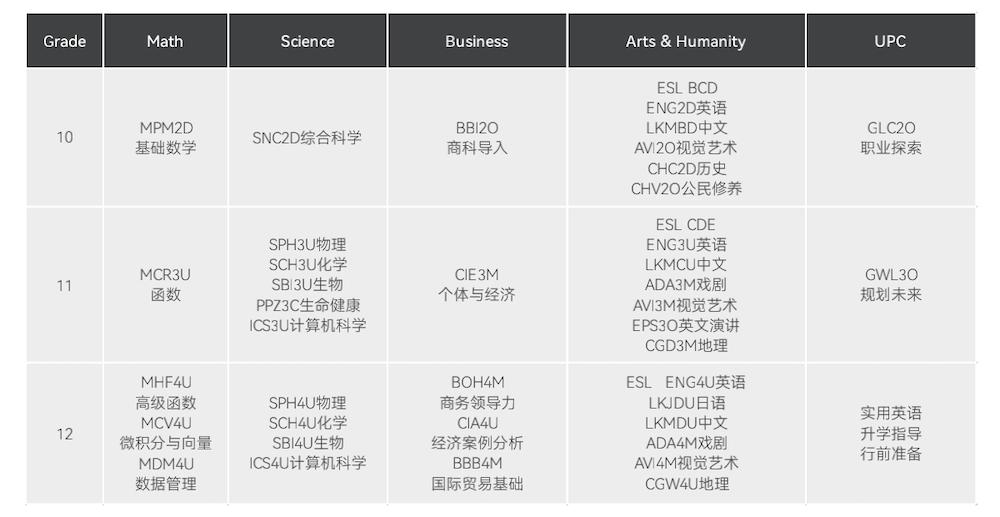 | Grade | Math | Science | Business | Arts & Humanity | UPC |
|---|---|---|---|---|---|
| 10 | MPM2D 基础数学 | SNC2D综合科学 | BBI2O 商科导入 | ESL BCD ENG2D英语 LKMBD中文 AVI2O视觉艺术 CHC2D历史 CHV2O公民修养 | GLC2O 职业探索 |
| 11 | MCR3U 函数 | SPH3U物理 SCH3U化学 SBI3U生物 PPZ3C生命健康 ICS3U计算机科学 | CIE3M 个体与经济 | ESL CDE ENG3U英语 LKMCU中文 ADA3M戏剧 AVI3M视觉艺术 EPS3O英文演讲 CGD3M地理 | GWL3O 规划未来 |
| 12 | MHF4U 高级函数 MCV4U 微积分与向量 MDM4U 数据管理 | SPH4U物理 SCH4U化学 SBI4U生物 ICS4U计算机科学 | BOH4M 商务领导力 CIA4U 经济案例分析 BBB4M 国际贸易基础 | ESL ENG4U英语 LKJDU日语 LKMDU中文 ADA4M戏剧 AVI4M视觉艺术 CGW4U地理 | 实用英语 升学指导 行前准备 |